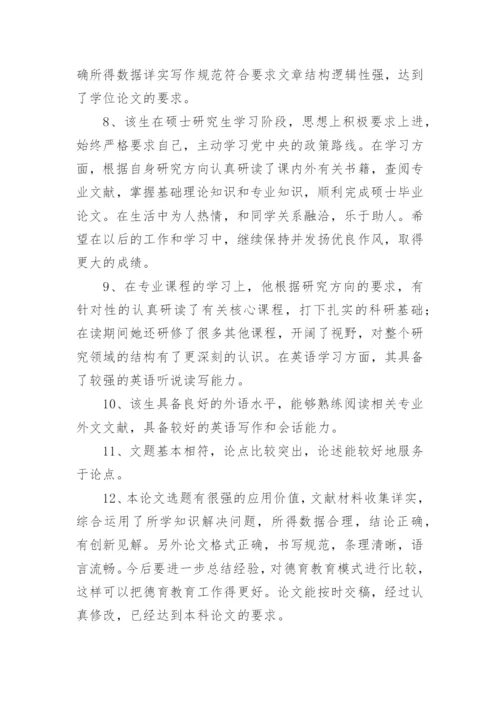 确所得数据详实写作规范符合要求文章结构逻辑性强，达到了学位论文的要求。

8、该生在硕士研究生学习阶段，思想上积极要求上进，始终严格要求自己，主动学习党中央的政策路线。在学习方面，根据自身研究方向认真研读了课内外有关书籍，查阅专业文献，掌握基础理论知识和专业知识，顺利完成硕士毕业论文。在生活中为人热情，和同学关系融洽，乐于助人。希望在以后的工作和学习中，继续保持并发扬优良作风，取得更大的成绩。

9、在专业课程的学习上，他根据研究方向的要求，有针对性的认真研读了有关核心课程，打下扎实的科研基础；在读期间她还研修了很多其他课程，开阔了视野，对整个研究领域的结构有了更深刻的认识。在英语学习方面，其具备了较强的英语听说读写能力。

10、该生具备良好的外语水平，能够熟练阅读相关专业外文文献，具备较好的英语写作和会话能力。

11、文题基本相符，论点比较突出，论述能较好地服务于论点。

12、本论文选题有很强的应用价值，文献材料收集详实，综合运用了所学知识解决问题，所得数据合理，结论正确，有创新见解。另外论文格式正确，书写规范，条理清晰，语言流畅。今后要进一步总结经验，对德育教育模式进行比较，这样可以把德育教育工作得更好。论文能按时交稿，经过认真修改，已经达到本科论文的要求。